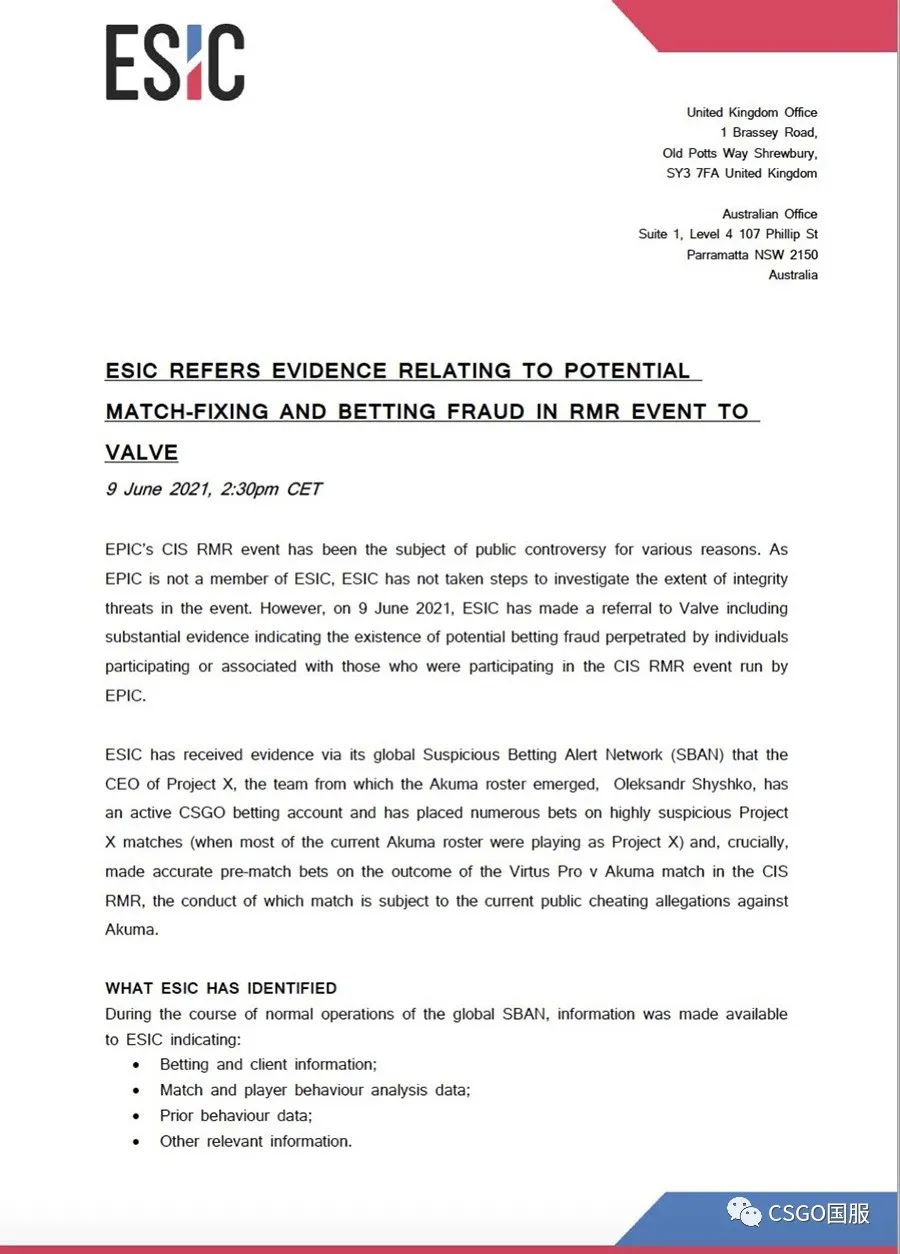 ESIC

United Kingdom Office
1 Brassey Road,
Old Potts Way Shrewbury,
SY3 7FA United Kingdom

Australian Office
Suite 1, Level 4 107 Phillip St
Parramatta NSW 2150
Australia

ESIC REFERS EVIDENCE RELATING TO POTENTIAL MATCH-FIXING AND BETTING FRAUD IN RMR EVENT TO VALVE

9 June 2021, 2:30pm CET

EPIC's CIS RMR event has been the subject of public controversy for various reasons. As EPIC is not a member of ESIC, ESIC has not taken steps to investigate the extent of integrity threats in the event. However, on 9 June 2021, ESIC has made a referral to Valve including substantial evidence indicating the existence of potential betting fraud perpetrated by individuals participating or associated with those who were participating in the CIS RMR event run by EPIC.

ESIC has received evidence via its global Suspicious Betting Alert Network (SBAN) that the CEO of Project X, the team from which the Akuma roster emerged, Oleksandr Shyshko, has an active CSGO betting account and has placed numerous bets on highly suspicious Project X matches (when most of the current Akuma roster were playing as Project X) and, crucially, made accurate pre-match bets on the outcome of the Virtus Pro v Akuma match in the CIS RMR, the conduct of which match is subject to the current public cheating allegations against Akuma.

WHAT ESIC HAS IDENTIFIED
During the course of normal operations of the global SBAN, information was made available to ESIC indicating:
• Betting and client information;
• Match and player behaviour analysis data;
• Prior behaviour data;
• Other relevant information.

CSGO国服